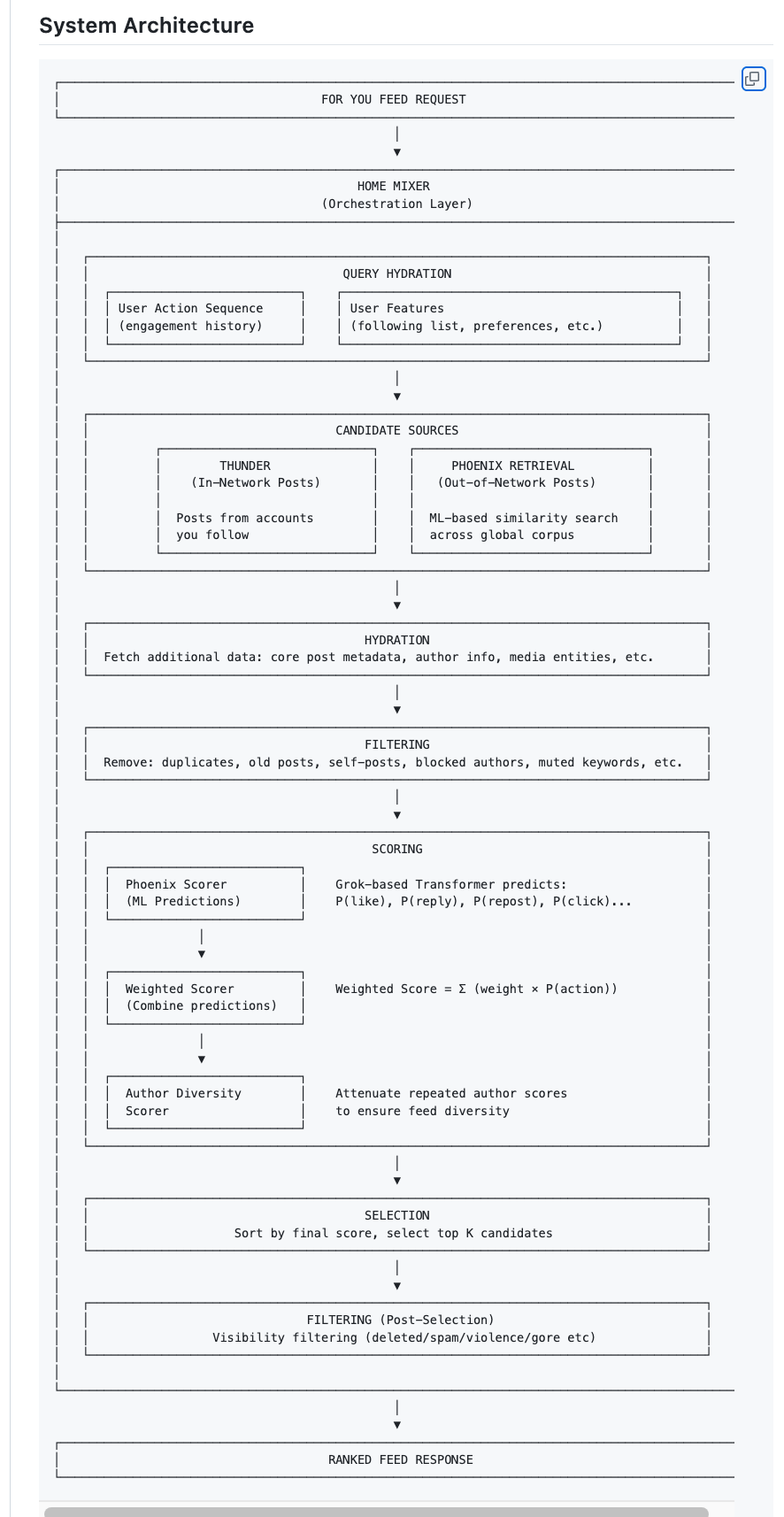 System Architecture

FOR YOU FEED REQUEST

HOME MIXER
(Orchestration Layer)

QUERY HYDRATION

User Action Sequence
(engagement history)

User Features
(following list, preferences, etc.)

CANDIDATE SOURCES

THUNDER
(In-Network Posts)

Posts from accounts
you follow

PHOENIX RETRIEVAL
(Out-of-Network Posts)

ML-based similarity search
across global corpus

HYDRATION
Fetch additional data: core post metadata, author info, media entities, etc.

FILTERING
Remove: duplicates, old posts, self-posts, blocked authors, muted keywords, etc.

SCORING

Phoenix Scorer
(ML Predictions)

Grok-based Transformer predicts:
P(like), P(reply), P(repost), P(click)...

Weighted Scorer
(Combine predictions)

Weighted Score = Σ (weight × P(action))

Author Diversity
Scorer

Attenuate repeated author scores
to ensure feed diversity

SELECTION
Sort by final score, select top K candidates

FILTERING (Post-Selection)
Visibility filtering (deleted/spam/violence/gore etc)

RANKED FEED RESPONSE